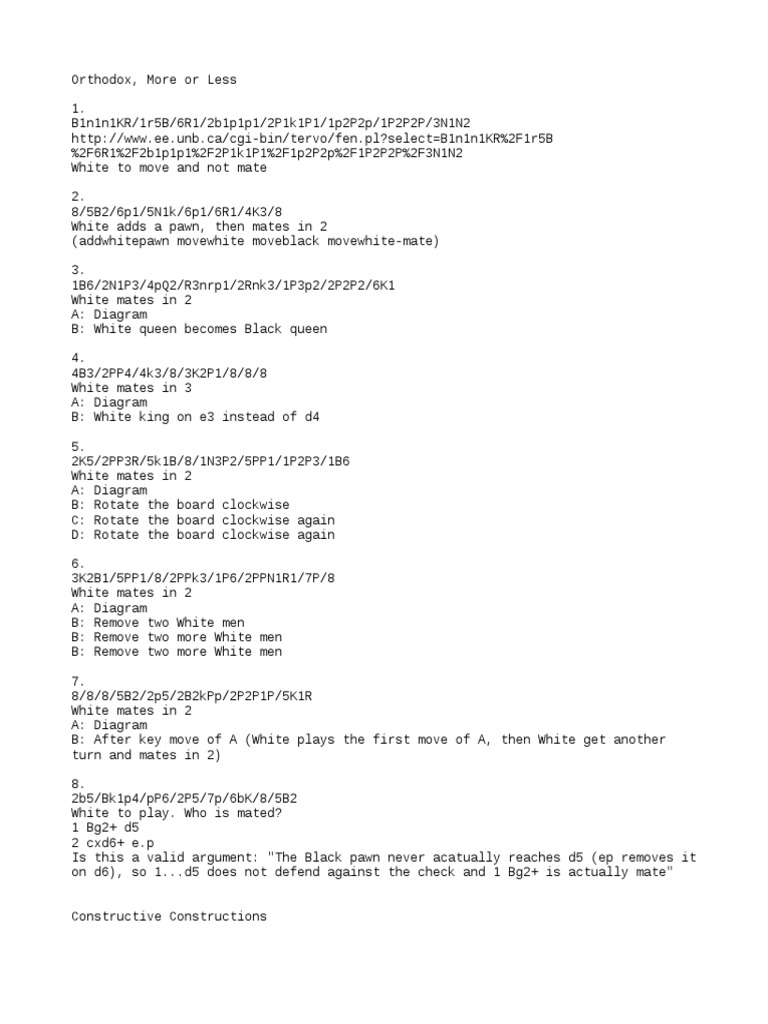 Orthodox, More or Less

1.
B1n1n1KR/1r5B/6R1/2b1p1p1/2P1k1P1/1p2P2p/1P2P2P/3N1N2
http://www.ee.unb.ca/cgi-bin/tervo/fen.pl?select=B1n1n1KR%2F1r5B%2F6R1%2F2b1p1p1%2F2P1k1P1%2F1p2P2p%2F1P2P2P%2F3N1N2
White to move and not mate

2.
8/5B2/6p1/5N1k/6p1/6R1/4K3/8
White adds a pawn, then mates in 2
(addwhitepawn movewhite moveblack movewhite-mate)

3.
1B6/2N1P3/4pQ2/R3nrp1/2Rnk3/1P3p2/2P2P2/6K1
White mates in 2
A: Diagram
B: White queen becomes Black queen

4.
4B3/2PP4/4k3/8/3K2P1/8/8/8
White mates in 3
A: Diagram
B: White king on e3 instead of d4

5.
2K5/2PP3R/5k1B/8/1N3P2/5PP1/1P2P3/1B6
White mates in 2
A: Diagram
B: Rotate the board clockwise
C: Rotate the board clockwise again
D: Rotate the board clockwise again

6.
3K2B1/5PP1/8/2PPk3/1P6/2PPN1R1/7P/8
White mates in 2
A: Diagram
B: Remove two White men
B: Remove two more White men
B: Remove two more White men

7.
8/8/8/5B2/2p5/2B2kPp/2P2P1P/5K1R
White mates in 2
A: Diagram
B: After key move of A (White plays the first move of A, then White get another turn and mates in 2)

8.
2b5/Bk1p4/pP6/2P5/7p/6bK/8/5B2
White to play. Who is mated?
1 Bg2+ d5
2 cxd6+ e.p
Is this a valid argument: "The Black pawn never acatually reaches d5 (ep removes it on d6), so 1...d5 does not defend against the check and 1 Bg2+ is actually mate"

Constructive Constructions